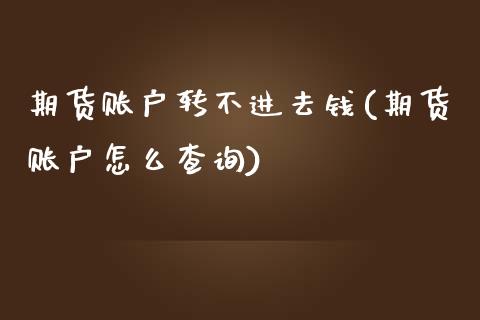 期货账户转不进去钱(期货账户怎么查询)